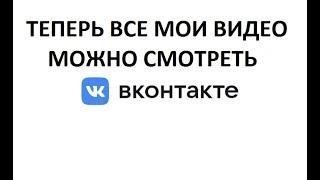 ТЕПЕРЬ ВСЕ МОИ ВИДЕО МОЖНО СМОТРЕТЬ

VK вконтакте